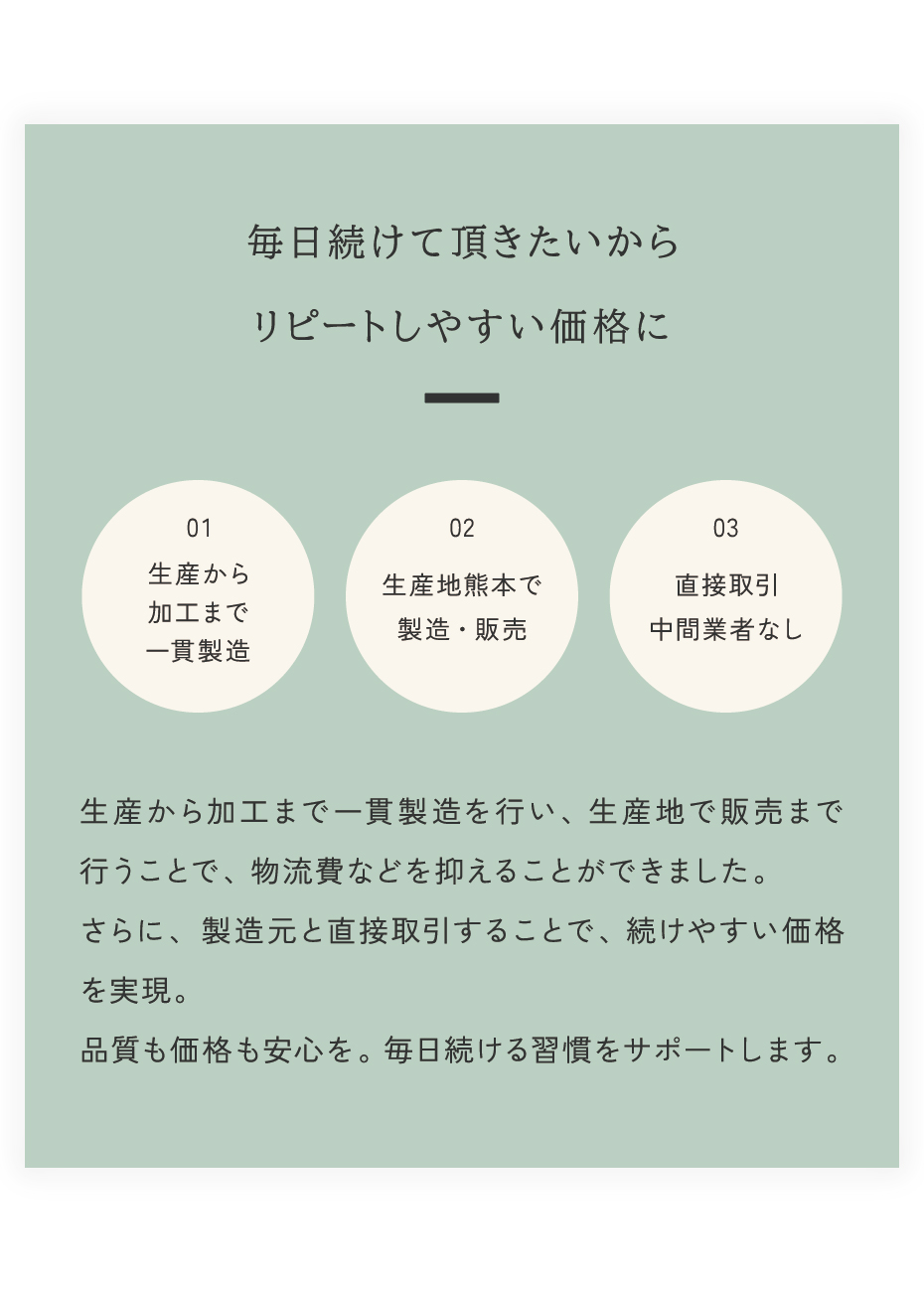 毎日続けて頂きたいから

リピートしやすい価格に

01
生産から
加工まで
一貫製造

02
生産地熊本で
製造・販売

03
直接取引
中間業者なし

生産から加工まで一貫製造を行い、生産地で販売まで行うことで、物流費などを抑えることができました。
さらに、製造元と直接取引することで、続けやすい価格を実現。
品質も価格も安心を。毎日続ける習慣をサポートします。